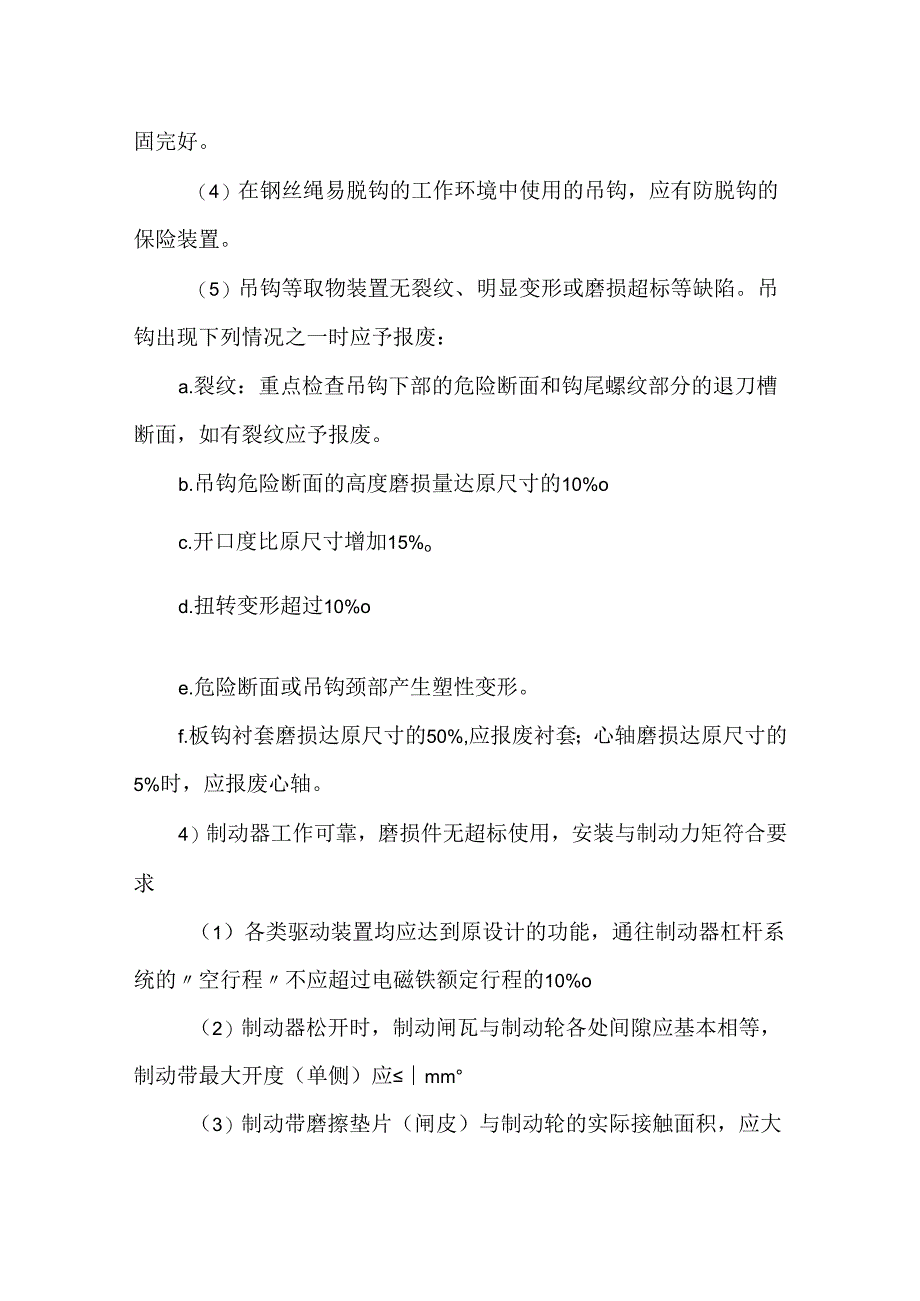 固完好。

（4）在钢丝绳易脱钩的工作环境中使用的吊钩，应有防脱钩的保险装置。

（5）吊钩等取物装置无裂纹、明显变形或磨损超标等缺陷。吊钩出现下列情况之一时应予报废：

a.裂纹：重点检查吊钩下部的危险断面和钩尾螺纹部分的退刀槽断面，如有裂纹应予报废。

b.吊钩危险断面的高度磨损量达原尺寸的10%o

c.开口度比原尺寸增加15%。

d.扭转变形超过10%o

e.危险断面或吊钩颈部产生塑性变形。

f.板钩衬套磨损达原尺寸的50%,应报废衬套；心轴磨损达原尺寸的5%时，应报废心轴。

4）制动器工作可靠，磨损件无超标使用，安装与制动力矩符合要求

（1）各类驱动装置均应达到原设计的功能，通往制动器杠杆系统的〃空行程〃不应超过电磁铁额定行程的10%o

（2）制动器松开时，制动闸瓦与制动轮各处间隙应基本相等，制动带最大开度（单侧）应≤｜mm°

（3）制动带磨擦垫片（闸皮）与制动轮的实际接触面积，应大